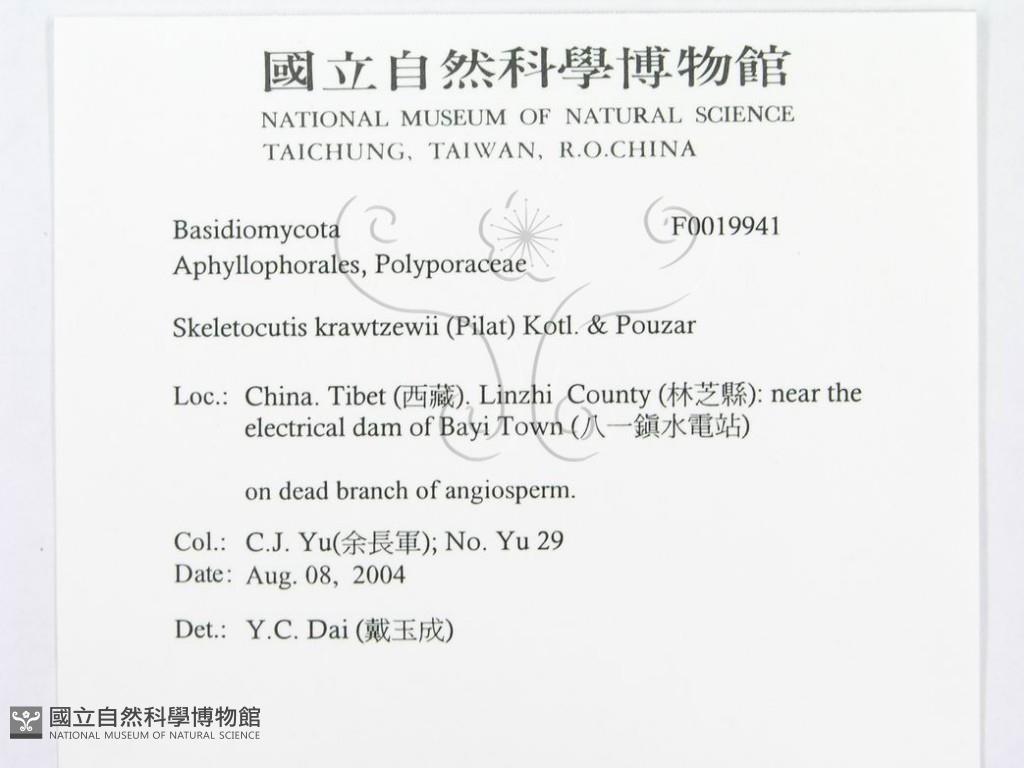 國立自然科學博物館
NATIONAL MUSEUM OF NATURAL SCIENCE
TAICHUNG, TAIWAN, R.O.CHINA

Basidiomycota F0019941
Aphyllophorales, Polyporaceae

Skeletocutis krawtzewii (Pilat) Kotl. & Pouzar

Loc.: China. Tibet (西藏). Linzhi County (林芝縣): near the electrical dam of Bayi Town (八一鎮水電站)

on dead branch of angiosperm.

Col.: C.J. Yu(余長軍); No. Yu 29
Date: Aug. 08, 2004

Det.: Y.C. Dai (戴玉成)

國立自然科學博物館
NATIONAL MUSEUM OF NATURAL SCIENCE